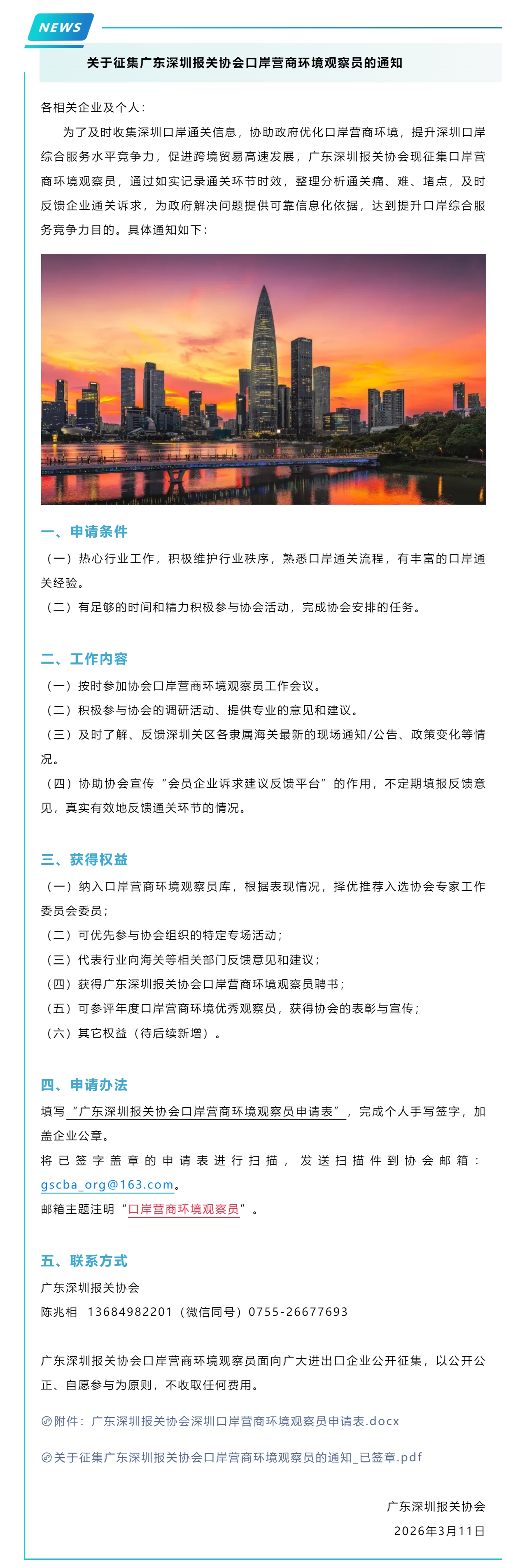 NEWS

关于征集广东深圳报关协会口岸营商环境观察员的通知

各相关企业及个人：

为了及时收集深圳口岸通关信息，协助政府优化口岸营商环境，提升深圳口岸综合服务水平竞争力，促进跨境贸易高速发展，广东深圳报关协会现征集口岸营商环境观察员，通过如实记录通关环节时效，整理分析通关痛、难、堵点，及时反馈企业通关诉求，为政府解决问题提供可靠信息化依据，达到提升口岸综合服务竞争力目的。具体通知如下：

一、申请条件

（一）热心行业工作，积极维护行业秩序，熟悉口岸通关流程，有丰富的口岸通关经验。

（二）有足够的时间和精力积极参与协会活动，完成协会安排的任务。

二、工作内容

（一）按时参加协会口岸营商环境观察员工作会议。

（二）积极参与协会的调研活动、提供专业的意见和建议。

（三）及时了解、反馈深圳关区各隶属海关最新的现场通知/公告、政策变化等情况。

（四）协助协会宣传“会员企业诉求建议反馈平台”的作用，不定期填报反馈意见，真实有效地反馈通关环节的情况。

三、获得权益

（一）纳入口岸营商环境观察员库，根据表现情况，择优推荐入选协会专家工作委员会委员；

（二）可优先参与协会组织的特定专场活动；

（三）代表行业向海关等相关部门反馈意见和建议；

（四）获得广东深圳报关协会口岸营商环境观察员聘书；

（五）可参评年度口岸营商环境优秀观察员，获得协会的表彰与宣传；

（六）其它权益（待后续新增）。

四、申请办法

填写“广东深圳报关协会口岸营商环境观察员申请表”，完成个人手写签字，加盖企业公章。

将已签字盖章的申请表进行扫描，发送扫描件到协会邮箱：gscba_org@163.com。

邮箱主题注明“口岸营商环境观察员”。

五、联系方式

广东深圳报关协会

陈兆相 13684982201（微信同号）0755-26677693

广东深圳报关协会口岸营商环境观察员面向广大进出口企业公开征集，以公开公正、自愿参与为原则，不收取任何费用。

附件：广东深圳报关协会深圳口岸营商环境观察员申请表.docx

关于征集广东深圳报关协会口岸营商环境观察员的通知_已签章.pdf

广东深圳报关协会

2026年3月11日